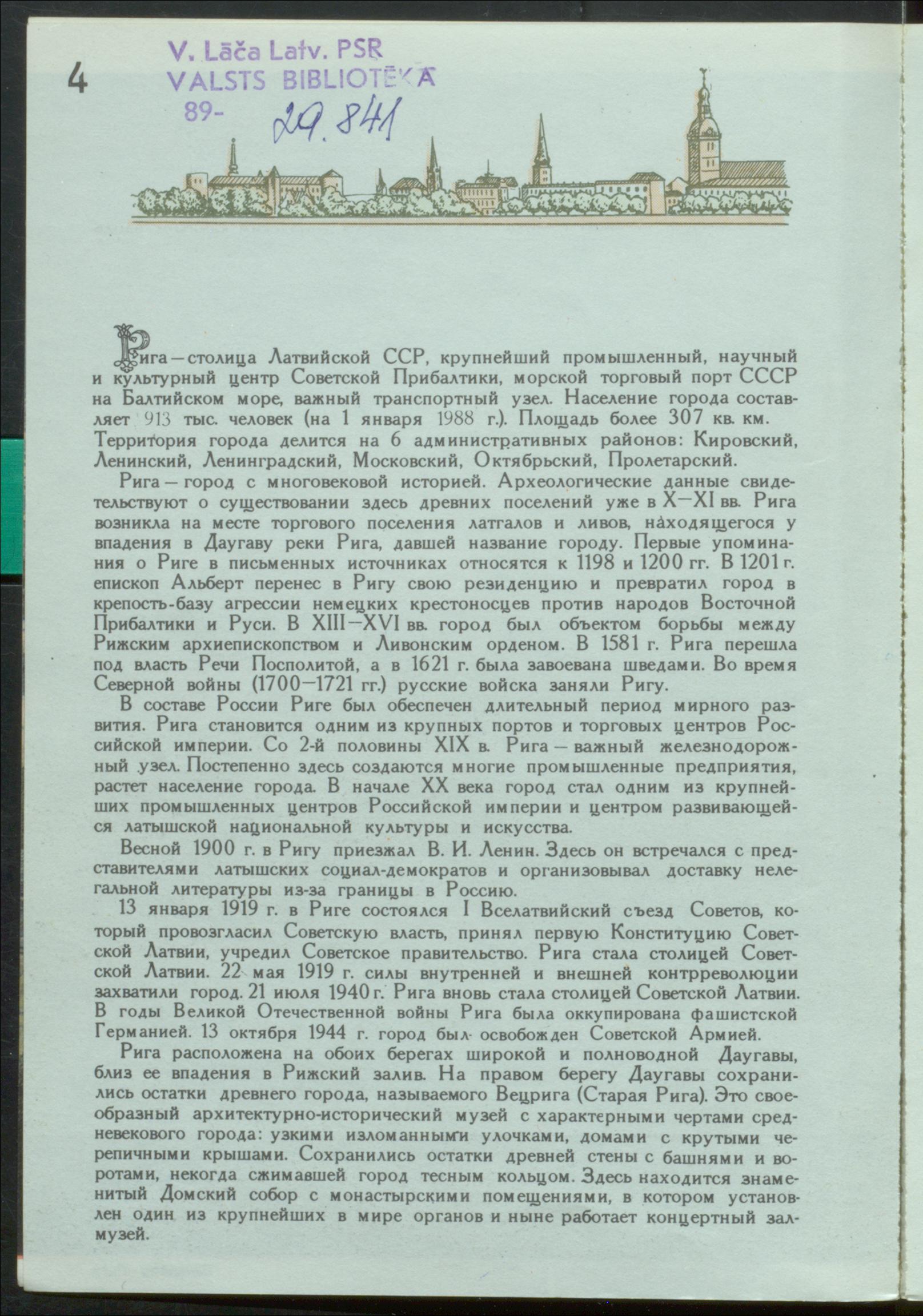 4

V. Lāča Latv. PSR
VALSTS BIBLIOTĒKA
89- 29.841

Рига — столица Латвийской ССР, крупнейший промышленный, научный и культурный центр Советской Прибалтики, морской торговый порт СССР на Балтийском море, важный транспортный узел. Население города составляет 913 тыс. человек (на 1 января 1988 г.). Площадь более 307 кв. км. Территория города делится на 6 административных районов: Кировский, Ленинский, Ленинградский, Московский, Октябрьский, Пролетарский.

Рига — город с многовековой историей. Археологические данные свидетельствуют о существовании здесь древних поселений уже в X—XI вв. Рига возникла на месте торгового поселения латгалов и ливов, находящегося у впадения в Даугаву реки Рига, давшей название городу. Первые упоминания о Риге в письменных источниках относятся к 1198 и 1200 гг. В 1201 г. епископ Альберт перенес в Ригу свою резиденцию и превратил город в крепость-базу агрессии немецких крестоносцев против народов Восточной Прибалтики и Руси. В XIII—XVI вв. город был объектом борьбы между Рижским архиепископством и Ливонским орденом. В 1581 г. Рига перешла под власть Речи Посполитой, а в 1621 г. была завоевана шведами. Во время Северной войны (1700—1721 гг.) русские войска заняли Ригу.

В составе России Риге был обеспечен длительный период мирного развития. Рига становится одним из крупных портов и торговых центров Российской империи. Со 2-й половины XIX в. Рига — важный железнодорожный узел. Постепенно здесь создаются многие промышленные предприятия, растет население города. В начале XX века город стал одним из крупнейших промышленных центров Российской империи и центром развивающейся латышской национальной культуры и искусства.

Весной 1900 г. в Ригу приезжал В. И. Ленин. Здесь он встречался с представителями латышских социал-демократов и организовывал доставку нелегальной литературы из-за границы в Россию.

13 января 1919 г. в Риге состоялся I Вселатвийский съезд Советов, который провозгласил Советскую власть, принял первую Конституцию Советской Латвии, учредил Советское правительство. Рига стала столицей Советской Латвии. 22 мая 1919 г. силы внутренней и внешней контрреволюции захватили город. 21 июля 1940 г. Рига вновь стала столицей Советской Латвии. В годы Великой Отечественной войны Рига была оккупирована фашистской Германией. 13 октября 1944 г. город был освобожден Советской Армией.

Рига расположена на обоих берегах широкой и полноводной Даугавы, близ ее впадения в Рижский залив. На правом берегу Даугавы сохранились остатки древнего города, называемого Вецрига (Старая Рига). Это своеобразный архитектурно-исторический музей с характерными чертами средневекового города: узкими изломанными улочками, домами с крутыми черепичными крышами. Сохранились остатки древней стены с башнями и воротами, некогда сжимавшей город тесным кольцом. Здесь находится знаменитый Домский собор с монастырскими помещениями, в котором установлен один из крупнейших в мире органов и ныне работает концертный зал-музей.